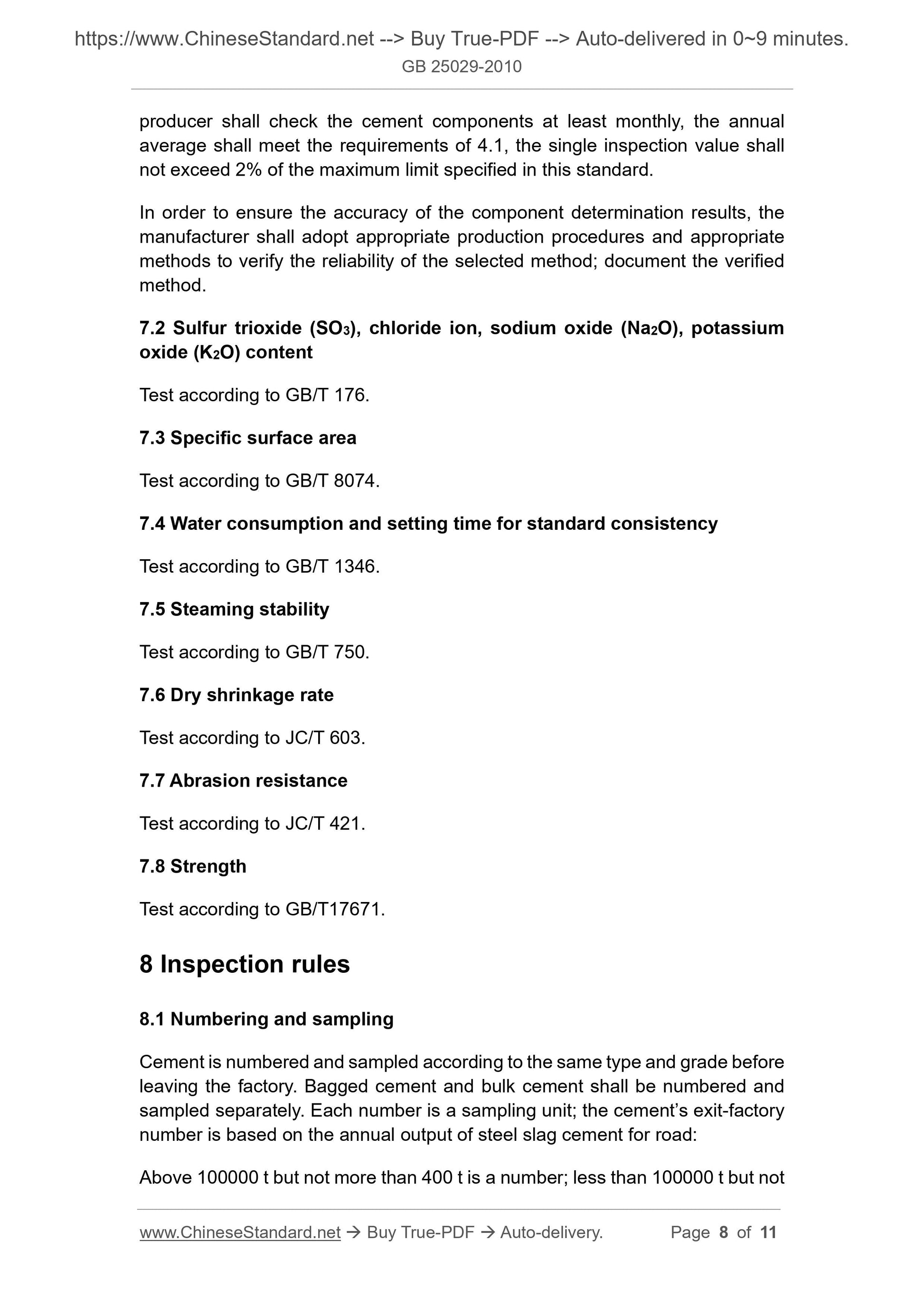 https://www.ChineseStandard.net --> Buy True-PDF --> Auto-delivered in 0~9 minutes.
GB 25029-2010

producer shall check the cement components at least monthly, the annual average shall meet the requirements of 4.1, the single inspection value shall not exceed 2% of the maximum limit specified in this standard.

In order to ensure the accuracy of the component determination results, the manufacturer shall adopt appropriate production procedures and appropriate methods to verify the reliability of the selected method; document the verified method.

7.2 Sulfur trioxide ($SO_3$), chloride ion, sodium oxide ($Na_2O$), potassium oxide ($K_2O$) content

Test according to GB/T 176.

7.3 Specific surface area

Test according to GB/T 8074.

7.4 Water consumption and setting time for standard consistency

Test according to GB/T 1346.

7.5 Steaming stability

Test according to GB/T 750.

7.6 Dry shrinkage rate

Test according to JC/T 603.

7.7 Abrasion resistance

Test according to JC/T 421.

7.8 Strength

Test according to GB/T17671.

8 Inspection rules

8.1 Numbering and sampling

Cement is numbered and sampled according to the same type and grade before leaving the factory. Bagged cement and bulk cement shall be numbered and sampled separately. Each number is a sampling unit; the cement's exit-factory number is based on the annual output of steel slag cement for road:

Above 100000 t but not more than 400 t is a number; less than 100000 t but not

www.ChineseStandard.net → Buy True-PDF → Auto-delivery. Page 8 of 11